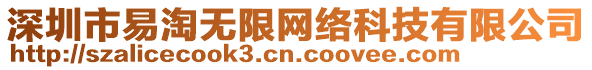 深圳市易淘无限网络科技有限公司
http://szalicecook3.cn.coovee.com